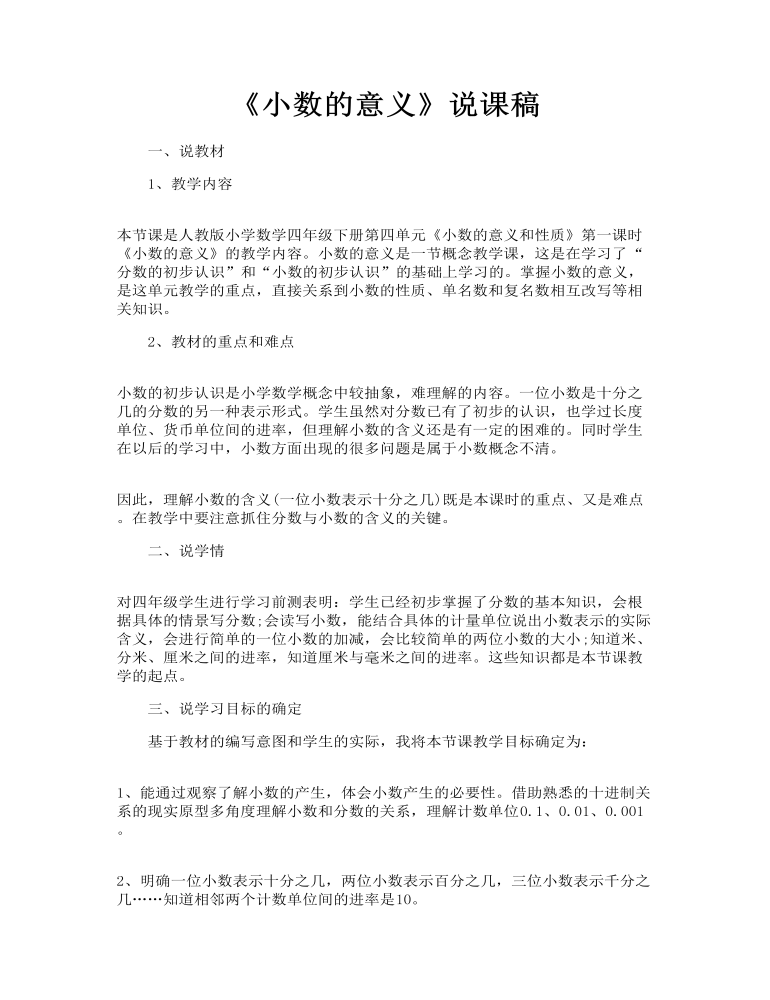 《小数的意义》说课稿

一、说教材

1、教学内容

本节课是人教版小学数学四年级下册第四单元《小数的意义和性质》第一课时《小数的意义》的教学内容。小数的意义是一节概念教学课，这是在学习了“分数的初步认识”和“小数的初步认识”的基础上学习的。掌握小数的意义，是这单元教学的重点，直接关系到小数的性质、单名数和复名数相互改写等相关知识。

2、教材的重点和难点

小数的初步认识是小学数学概念中较抽象，难理解的内容。一位小数是十分之几的分数的另一种表示形式。学生虽然对分数已有了初步的认识，也学过长度单位、货币单位间的进率，但理解小数的含义还是有一定的困难的。同时学生在以后的学习中，小数方面出现的很多问题是属于小数概念不清。

因此，理解小数的含义(一位小数表示十分之几)既是本课时的重点、又是难点。在教学中要注意抓住分数与小数的含义的关键。

二、说学情

对四年级学生进行学习前测表明：学生已经初步掌握了分数的基本知识，会根据具体的情景写分数;会读写小数，能结合具体的计量单位说出小数表示的实际含义，会进行简单的一位小数的加减，会比较简单的两位小数的大小;知道米、分米、厘米之间的进率，知道厘米与毫米之间的进率。这些知识都是本节课教学的起点。

三、说学习目标的确定

基于教材的编写意图和学生的实际，我将本节课教学目标确定为：

1、能通过观察了解小数的产生，体会小数产生的必要性。借助熟悉的十进制关系的现实原型多角度理解小数和分数的关系，理解计数单位0.1、0.01、0.001。

2、明确一位小数表示十分之几，两位小数表示百分之几，三位小数表示千分之几……知道相邻两个计数单位间的进率是10。